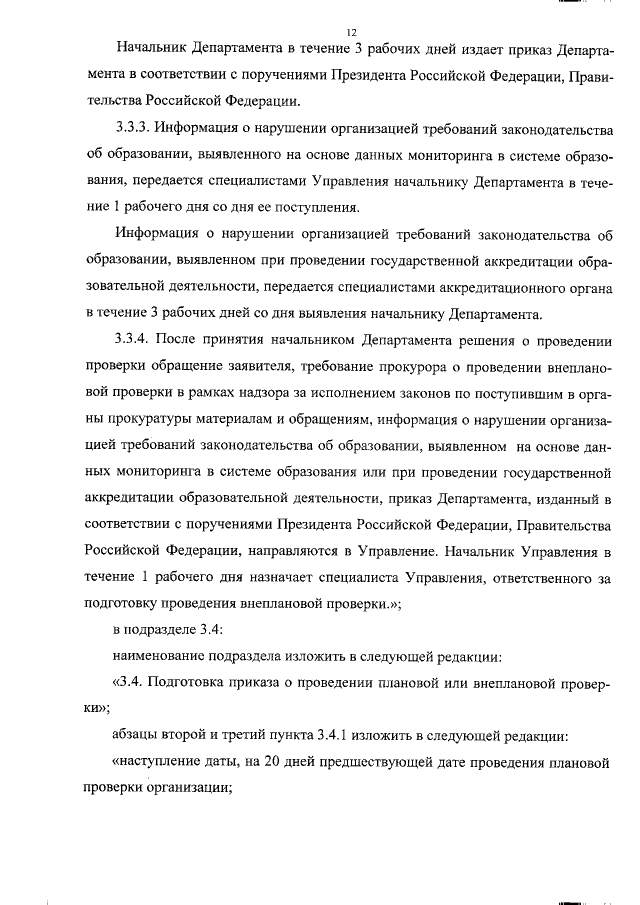 12

Начальник Департамента в течение 3 рабочих дней издает приказ Департамента в соответствии с поручениями Президента Российской Федерации, Правительства Российской Федерации.

3.3.3. Информация о нарушении организацией требований законодательства об образовании, выявленного на основе данных мониторинга в системе образования, передается специалистами Управления начальнику Департамента в течение 1 рабочего дня со дня ее поступления.

Информация о нарушении организацией требований законодательства об образовании, выявленном при проведении государственной аккредитации образовательной деятельности, передается специалистами аккредитационного органа в течение 3 рабочих дней со дня выявления начальнику Департамента.

3.3.4. После принятия начальником Департамента решения о проведении проверки обращение заявителя, требование прокурора о проведении внеплановой проверки в рамках надзора за исполнением законов по поступившим в органы прокуратуры материалам и обращениям, информация о нарушении организацией требований законодательства об образовании, выявленном на основе данных мониторинга в системе образования или при проведении государственной аккредитации образовательной деятельности, приказ Департамента, изданный в соответствии с поручениями Президента Российской Федерации, Правительства Российской Федерации, направляются в Управление. Начальник Управления в течение 1 рабочего дня назначает специалиста Управления, ответственного за подготовку проведения внеплановой проверки.»;

в подразделе 3.4:

наименование подраздела изложить в следующей редакции:

«3.4. Подготовка приказа о проведении плановой или внеплановой проверки»;

абзацы второй и третий пункта 3.4.1 изложить в следующей редакции:

«наступление даты, на 20 дней предшествующей дате проведения плановой проверки организации;